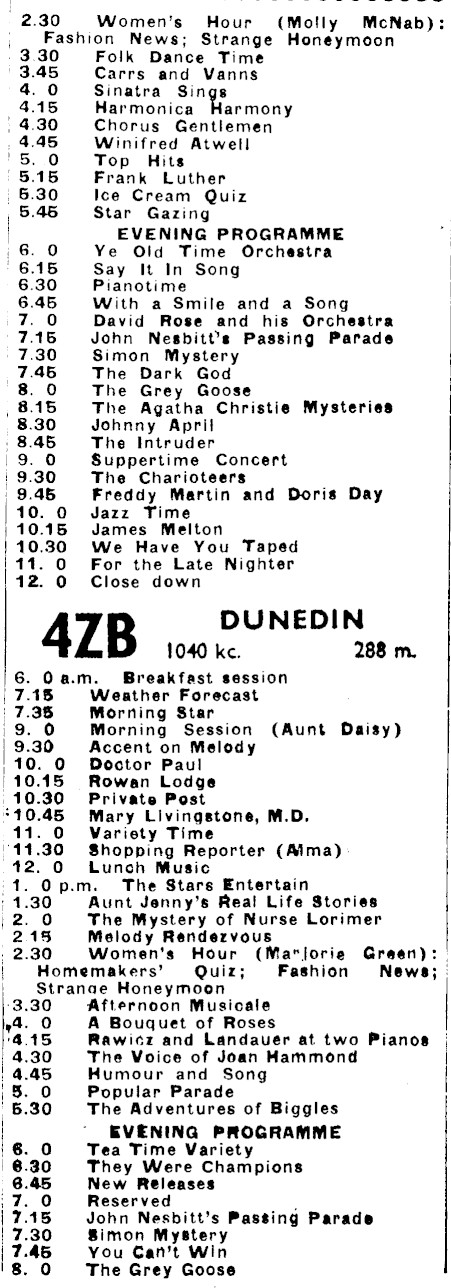 2.30 Women's Hour (Molly McNab): Fashion News; Strange Honeymoon
3.30 Folk Dance Time
3.45 Carrs and Vanns
4. 0 Sinatra Sings
4.15 Harmonica Harmony
4.30 Chorus Gentlemen
4.45 Winifred Atwell
5. 0 Top Hits
5.15 Frank Luther
5.30 Ice Cream Quiz
5.45 Star Gazing

EVENING PROGRAMME
6. 0 Ye Old Time Orchestra
6.15 Say It In Song
6.30 Pianotime
6.45 With a Smile and a Song
7. 0 David Rose and his Orchestra
7.15 John Nesbitt's Passing Parade
7.30 Simon Mystery
7.45 The Dark God
8. 0 The Grey Goose
8.15 The Agatha Christie Mysteries
8.30 Johnny April
8.45 The Intruder
9. 0 Suppertime Concert
9.30 The Charioteers
9.45 Freddy Martin and Doris Day
10. 0 Jazz Time
10.15 James Melton
10.30 We Have You Taped
11. 0 For the Late Nighter
12. 0 Close down

4ZB DUNEDIN 1040 kc. 288 m.

6. 0 a.m. Breakfast session
7.15 Weather Forecast
7.35 Morning Star
9. 0 Morning Session (Aunt Daisy)
9.30 Accent on Melody
10. 0 Doctor Paul
10.15 Rowan Lodge
10.30 Private Post
10.45 Mary Livingstone, M.D.
11. 0 Variety Time
11.30 Shopping Reporter (Alma)
12. 0 Lunch Music
1. 0 p.m. The Stars Entertain
1.30 Aunt Jenny's Real Life Stories
2. 0 The Mystery of Nurse Lorimer
2.15 Melody Rendezvous
2.30 Women's Hour (Marjorie Green): Homemakers' Quiz; Fashion News; Strange Honeymoon
3.30 Afternoon Musicale
4. 0 A Bouquet of Roses
4.15 Rawicz and Landauer at two Pianos
4.30 The Voice of Joan Hammond
4.45 Humour and Song
5. 0 Popular Parade
5.30 The Adventures of Biggles

EVENING PROGRAMME
6. 0 Tea Time Variety
6.30 They Were Champions
6.45 New Releases
7. 0 Reserved
7.15 John Nesbitt's Passing Parade
7.30 Simon Mystery
7.45 You Can't Win
8. 0 The Grey Goose